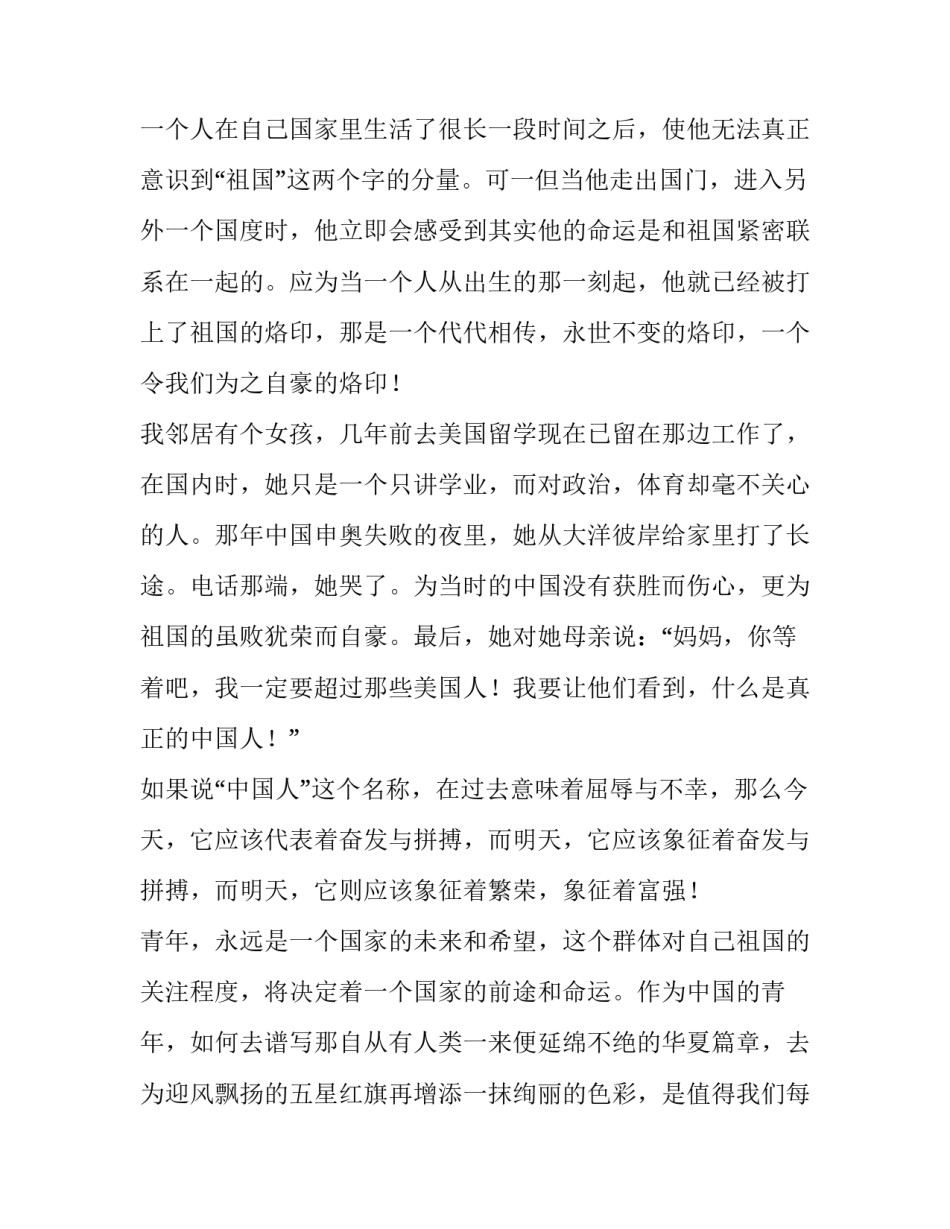 一个人在自己国家里生活了很长一段时间之后，使他无法真正意识到“祖国”这两个字的分量。可一但当他走出国门，进入另外一个国度时，他立即会感受到其实他的命运是和祖国紧密联系在一起的。应为当一个人从出生的那一刻起，他就已经被打上了祖国的烙印，那是一个代代相传，永世不变的烙印，一个令我们为之自豪的烙印！

我邻居有个女孩，几年前去美国留学现在已留在那边工作了，在国内时，她只是一个只讲学业，而对政治，体育却毫不关心的人。那年中国申奥失败的夜里，她从大洋彼岸给家里打了长途。电话那端，她哭了。为当时的中国没有获胜而伤心，更为祖国的虽败犹荣而自豪。最后，她对她母亲说：“妈妈，你等着吧，我一定要超过那些美国人！我要让他们看到，什么是真正的中国人！”

如果说“中国人”这个名称，在过去意味着屈辱与不幸，那么今天，它应该代表着奋发与拼搏，而明天，它应该象征着奋发与拼搏，而明天，它则应该象征着繁荣，象征着富强！

青年，永远是一个国家的未来和希望，这个群体对自己祖国的关注程度，将决定着一个国家的前途和命运。作为中国的青年，如何去谱写那自从有人类一来便延绵不绝的华夏篇章，去为迎风飘扬的五星红旗再增添一抹绚丽的色彩，是值得我们每